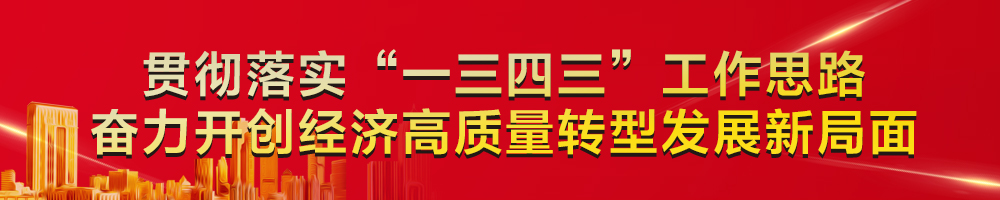 贯彻落实“一三四三”工作思路
奋力开创经济高质量转型发展新局面